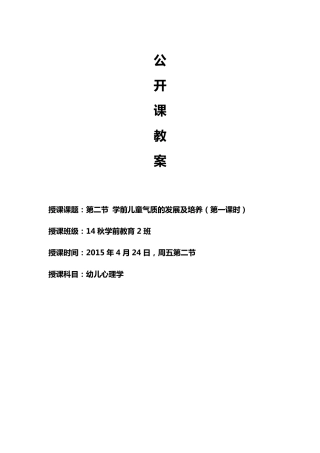 公

开

课

教

案

授课课题：第二节 学前儿童气质的发展及培养（第一课时）

授课班级：14 秋学前教育 2 班

授课时间：2015 年 4 月 24 日，周五第二节

授课科目：幼儿心理学